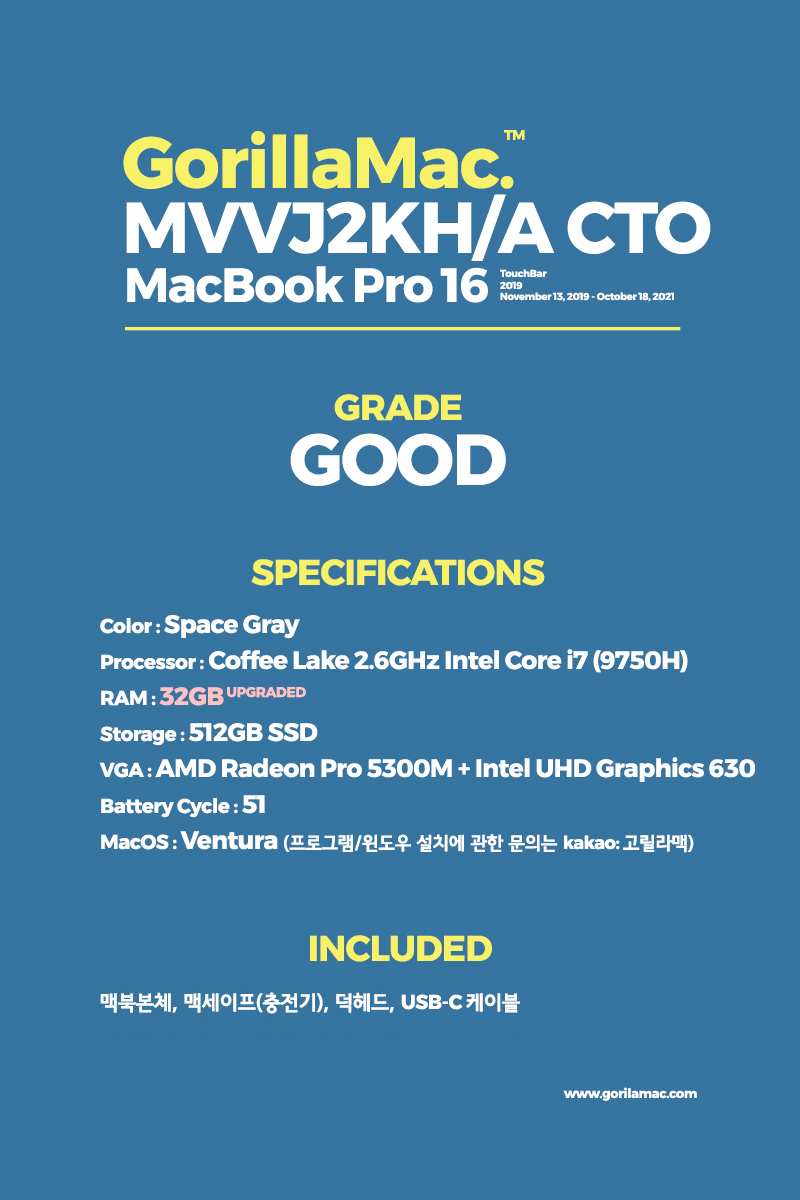 GorillaMac.™
MVVJ2KH/A CTO
MacBook Pro 16 TouchBar 2019 November 13, 2019 - October 18, 2021

GRADE
GOOD

SPECIFICATIONS

Color : Space Gray
Processor : Coffee Lake 2.6GHz Intel Core i7 (9750H)
RAM : 32GB UPGRADED
Storage : 512GB SSD
VGA : AMD Radeon Pro 5300M + Intel UHD Graphics 630
Battery Cycle : 51
MacOS : Ventura (프로그램/윈도우 설치에 관한 문의는 kakao: 고릴라맥)

INCLUDED

맥북본체, 맥세이프(충전기), 덕헤드, USB-C 케이블

www.gorilamac.com